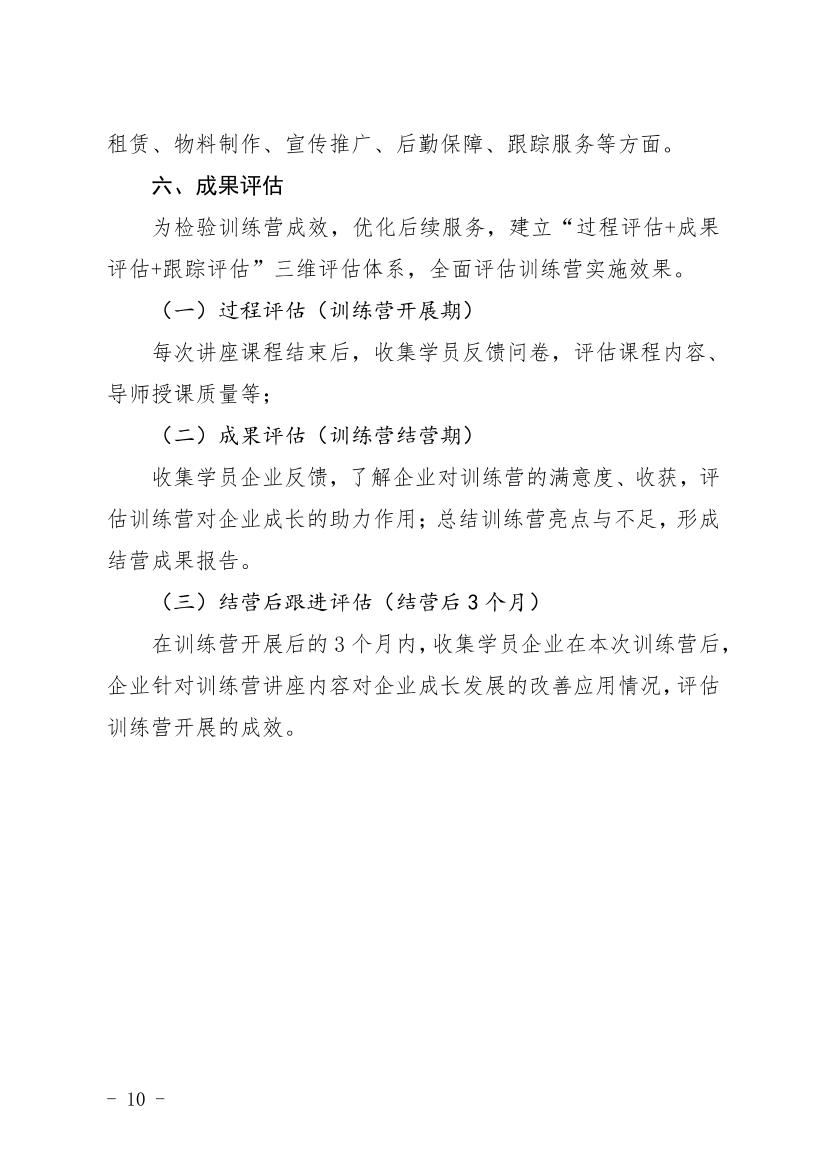 租赁、物料制作、宣传推广、后勤保障、跟踪服务等方面。

六、成果评估

为检验训练营成效，优化后续服务，建立“过程评估+成果评估+跟踪评估”三维评估体系，全面评估训练营实施效果。

（一）过程评估（训练营开展期）

每次讲座课程结束后，收集学员反馈问卷，评估课程内容、导师授课质量等；

（二）成果评估（训练营结营期）

收集学员企业反馈，了解企业对训练营的满意度、收获，评估训练营对企业成长的助力作用；总结训练营亮点与不足，形成结营成果报告。

（三）结营后跟进评估（结营后 3 个月）

在训练营开展后的 3 个月内，收集学员企业在本次训练营后，企业针对训练营讲座内容对企业成长发展的改善应用情况，评估训练营开展的成效。

－ 10 －